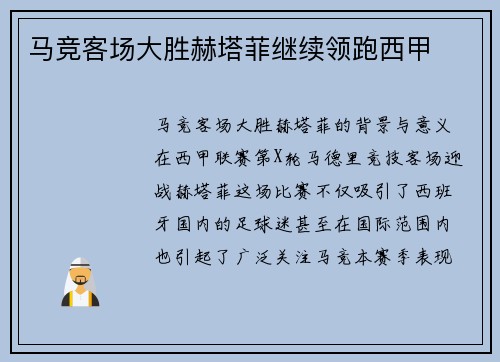 马竞客场大胜赫塔菲继续领跑西甲

马竞客场大胜赫塔菲的背景与意义在西甲联赛第X轮马德里竞技客场迎战赫塔菲这场比赛不仅吸引了西班牙国内的足球迷甚至在国际范围内也引起了广泛关注马竞本赛季表现